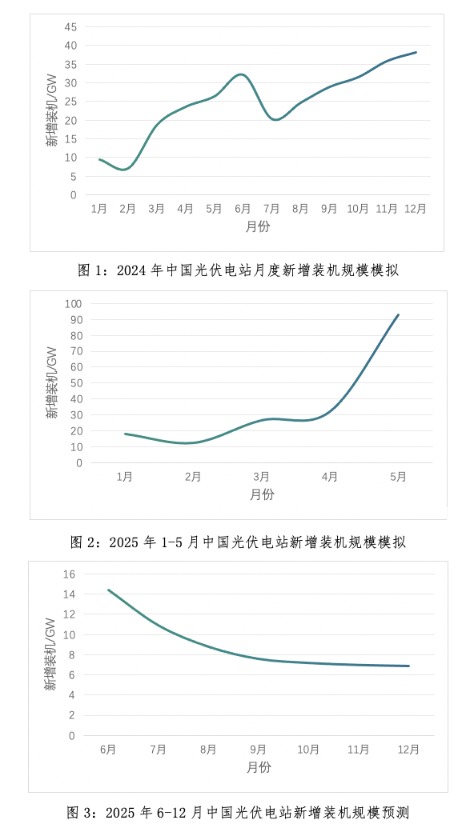 45
40
35
30
25
20
15
10
5
0

新增装机/GW

1月 2月 3月 4月 5月 6月 7月 8月 9月 10月 11月 12月

月份

图 1：2024 年中国光伏电站月度新增装机规模模拟

100
90
80
70
60
50
40
30
20
10
0

新增装机/GW

1月 2月 3月 4月 5月

月份

图 2：2025 年 1-5 月中国光伏电站新增装机规模模拟

16
14
12
10
8
6
4
2
0

新增装机/GW

6月 7月 8月 9月 10月 11月 12月

月份

图 3：2025 年 6-12 月中国光伏电站新增装机规模预测